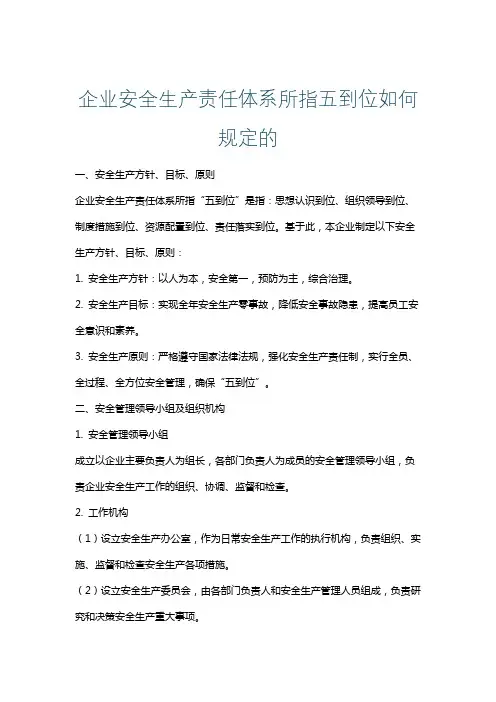 企业安全生产责任体系所指五到位如何规定的

一、安全生产方针、目标、原则

企业安全生产责任体系所指“五到位”是指：思想认识到位、组织领导到位、制度措施到位、资源配置到位、责任落实到位。基于此，本企业制定以下安全生产方针、目标、原则：

1. 安全生产方针：以人为本，安全第一，预防为主，综合治理。

2. 安全生产目标：实现全年安全生产零事故，降低安全事故隐患，提高员工安全意识和素养。

3. 安全生产原则：严格遵守国家法律法规，强化安全生产责任制，实行全员、全过程、全方位安全管理，确保“五到位”。

二、安全管理领导小组及组织机构

1. 安全管理领导小组

成立以企业主要负责人为组长，各部门负责人为成员的安全管理领导小组，负责企业安全生产工作的组织、协调、监督和检查。

2. 工作机构

（1）设立安全生产办公室，作为日常安全生产工作的执行机构，负责组织、实施、监督和检查安全生产各项措施。

（2）设立安全生产委员会，由各部门负责人和安全生产管理人员组成，负责研究和决策安全生产重大事项。